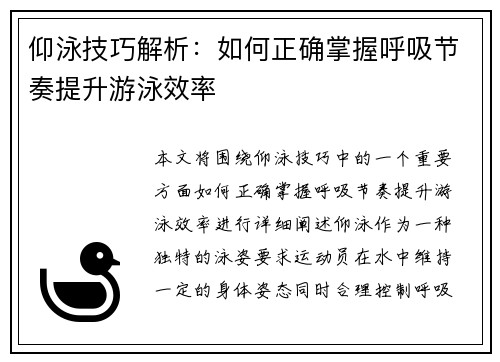 仰泳技巧解析：如何正确掌握呼吸节奏提升游泳效率

本文将围绕仰泳技巧中的一个重要方面如何正确掌握呼吸节奏提升游泳效率进行详细阐述仰泳作为一种独特的泳姿要求运动员在水中维持一定的身体姿态同时合理控制呼吸